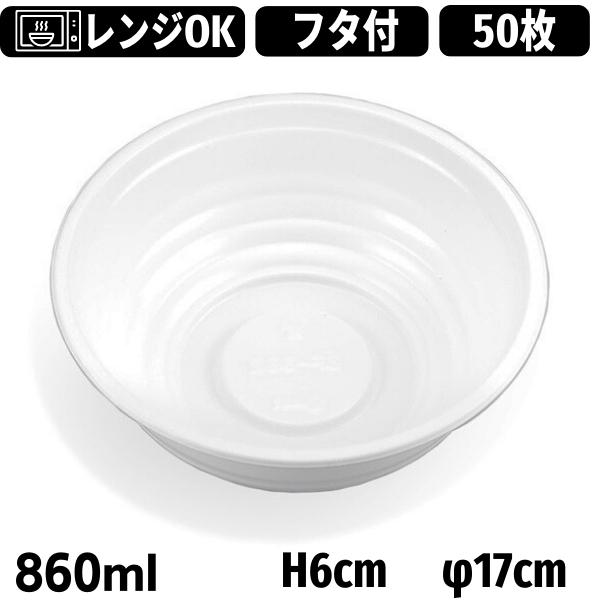 レンジOK フタ付 50枚

860ml H6cm φ17cm